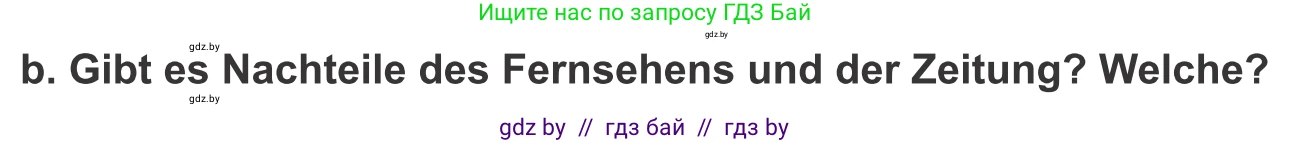 Ищите нас по запросу ГДЗ Бай

gdz.by

gdz.by

b. Gibt es Nachteile des Fernsehens und der Zeitung? Welche?

gdz.by

gdz by // гдз бай // гдз by